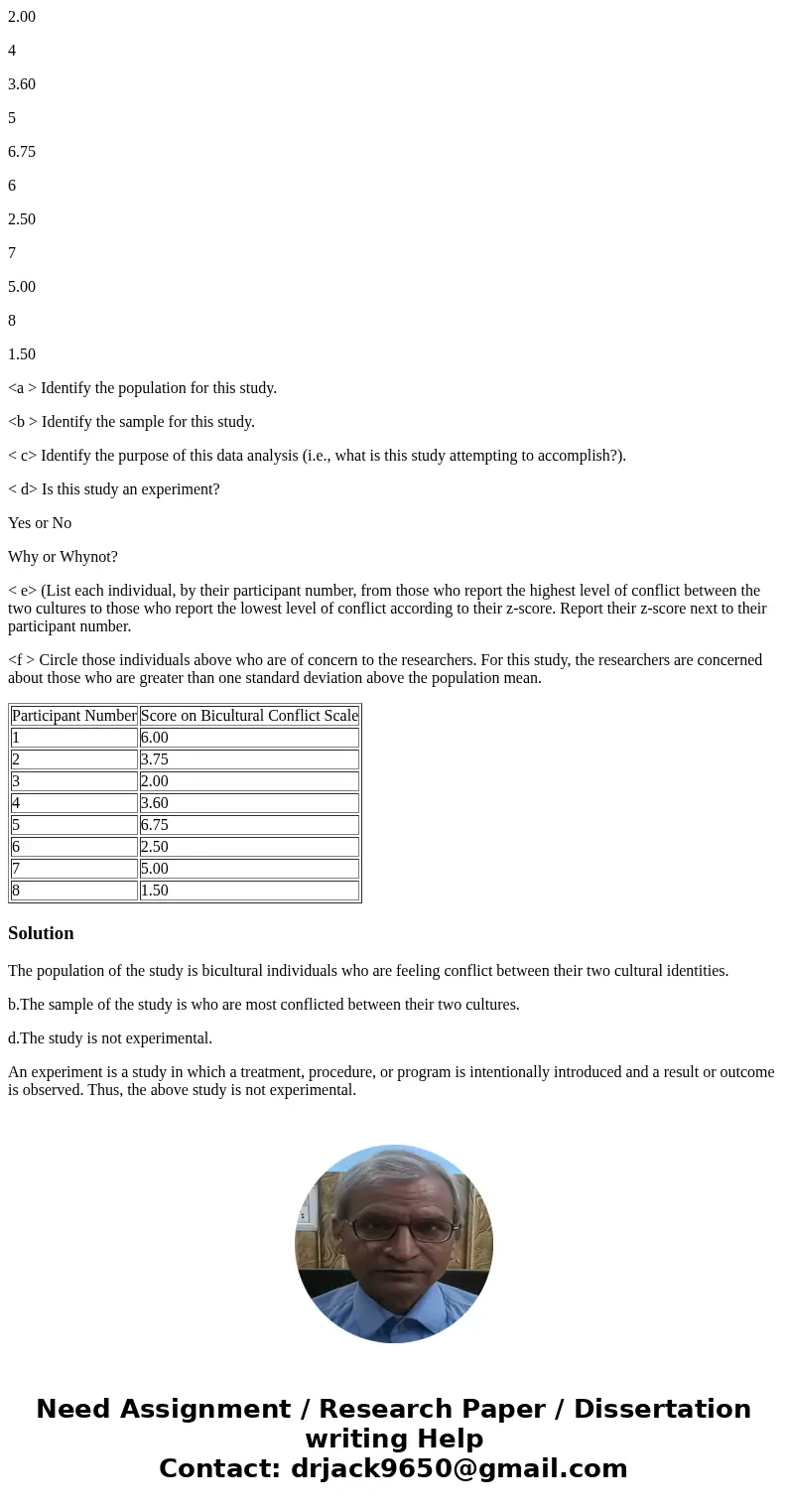 2.00

4

3.60

5

6.75

6

2.50

7

5.00

8

1.50

<a > Identify the population for this study.

<b > Identify the sample for this study.

< c> Identify the purpose of this data analysis (i.e., what is this study attempting to accomplish?).

< d> Is this study an experiment?

Yes or No

Why or Whynot?

< e> (List each individual, by their participant number, from those who report the highest level of conflict between the two cultures to those who report the lowest level of conflict according to their z-score. Report their z-score next to their participant number.

<f > Circle those individuals above who are of concern to the researchers. For this study, the researchers are concerned about those who are greater than one standard deviation above the population mean.

| Participant Number | Score on Bicultural Conflict Scale |
|---|---|
| 1 | 6.00 |
| 2 | 3.75 |
| 3 | 2.00 |
| 4 | 3.60 |
| 5 | 6.75 |
| 6 | 2.50 |
| 7 | 5.00 |
| 8 | 1.50 |

Solution

The population of the study is bicultural individuals who are feeling conflict between their two cultural identities.

b.The sample of the study is who are most conflicted between their two cultures.

d.The study is not experimental.

An experiment is a study in which a treatment, procedure, or program is intentionally introduced and a result or outcome is observed. Thus, the above study is not experimental.

Need Assignment / Research Paper / Dissertation writing Help
Contact: drjack9650@gmail.com